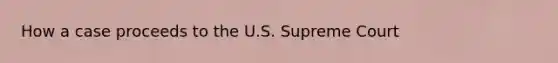 How a case proceeds to the U.S. Supreme Court